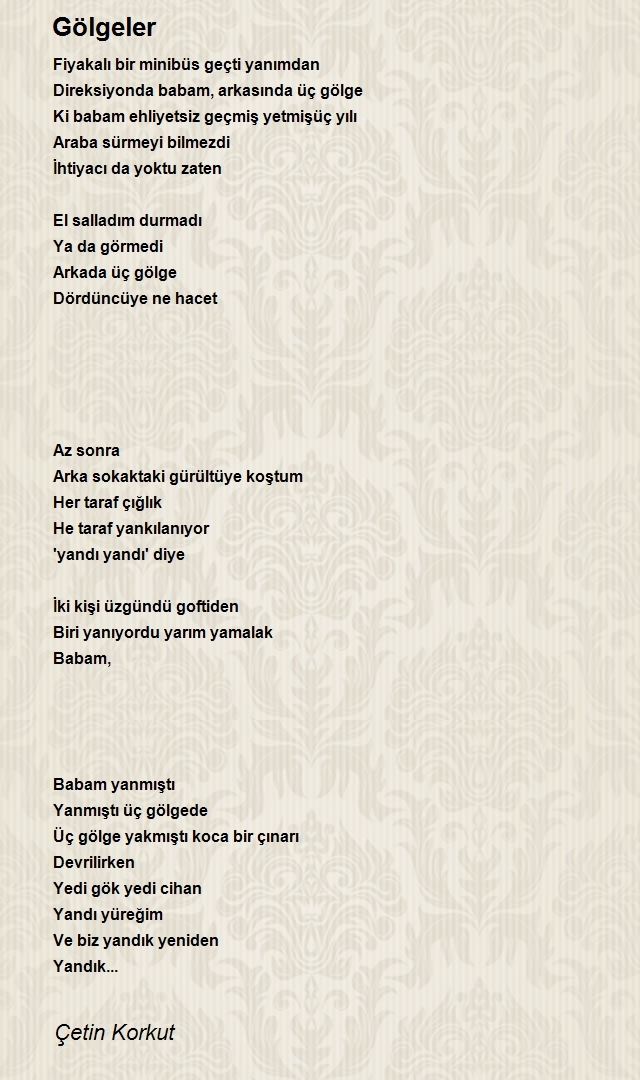 Gölgeler

Fiyakalı bir minibüs geçti yanımdan
Direksiyonda babam, arkasında üç gölge
Ki babam ehliyetsiz geçmiş yetmişüç yılı
Araba sürmeyi bilmezdi
İhtiyacı da yoktu zaten

El salladım durmadı
Ya da görmedi
Arkada üç gölge
Dördüncüye ne hacet

Az sonra
Arka sokaktaki gürültüye koştum
Her taraf çığlık
He taraf yankılanıyor
'yandı yandı' diye

İki kişi üzgündü goftiden
Biri yanıyordu yarım yamalak
Babam,

Babam yanmıştı
Yanmıştı üç gölgede
Üç gölge yakmıştı koca bir çınarı
Devrilirken
Yedi gök yedi cihan
Yandı yüreğim
Ve biz yandık yeniden
Yandık...

Çetin Korkut